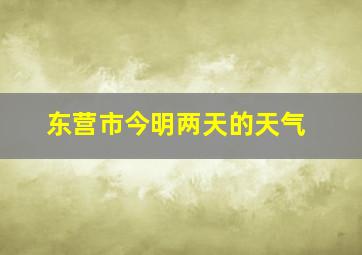 东营市今明两天的天气